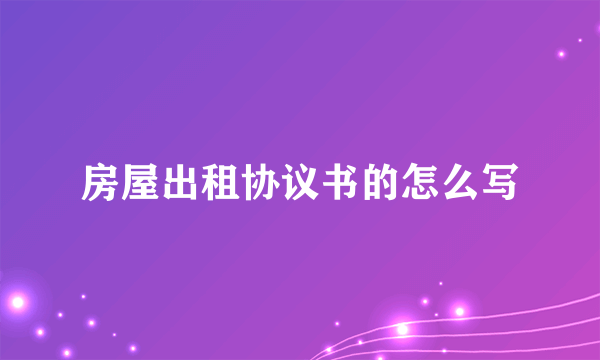 房屋出租协议书的怎么写